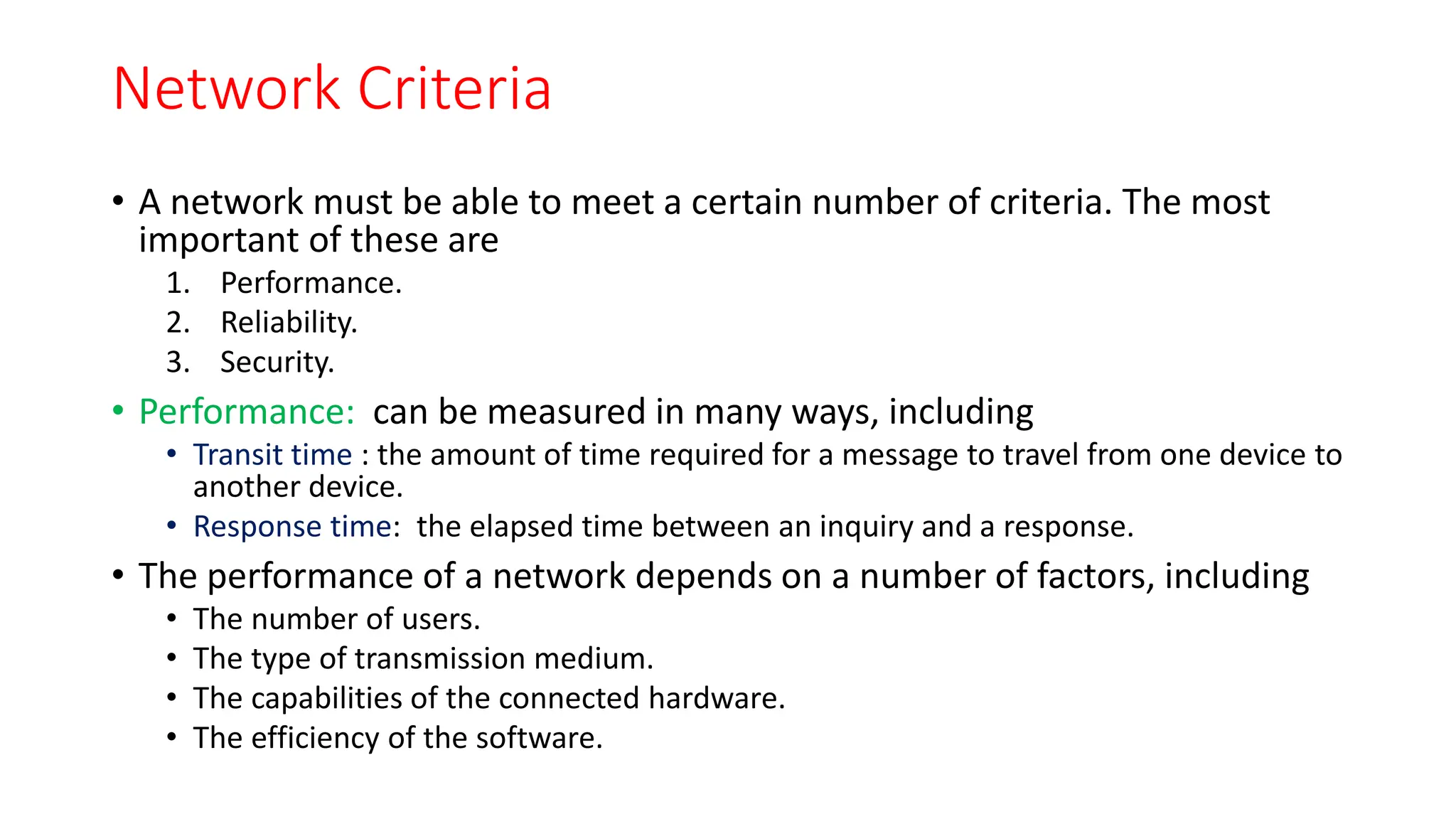 Network Criteria

• A network must be able to meet a certain number of criteria. The most important of these are
1. Performance.
2. Reliability.
3. Security.

• Performance: can be measured in many ways, including
• Transit time : the amount of time required for a message to travel from one device to another device.
• Response time: the elapsed time between an inquiry and a response.

• The performance of a network depends on a number of factors, including
• The number of users.
• The type of transmission medium.
• The capabilities of the connected hardware.
• The efficiency of the software.